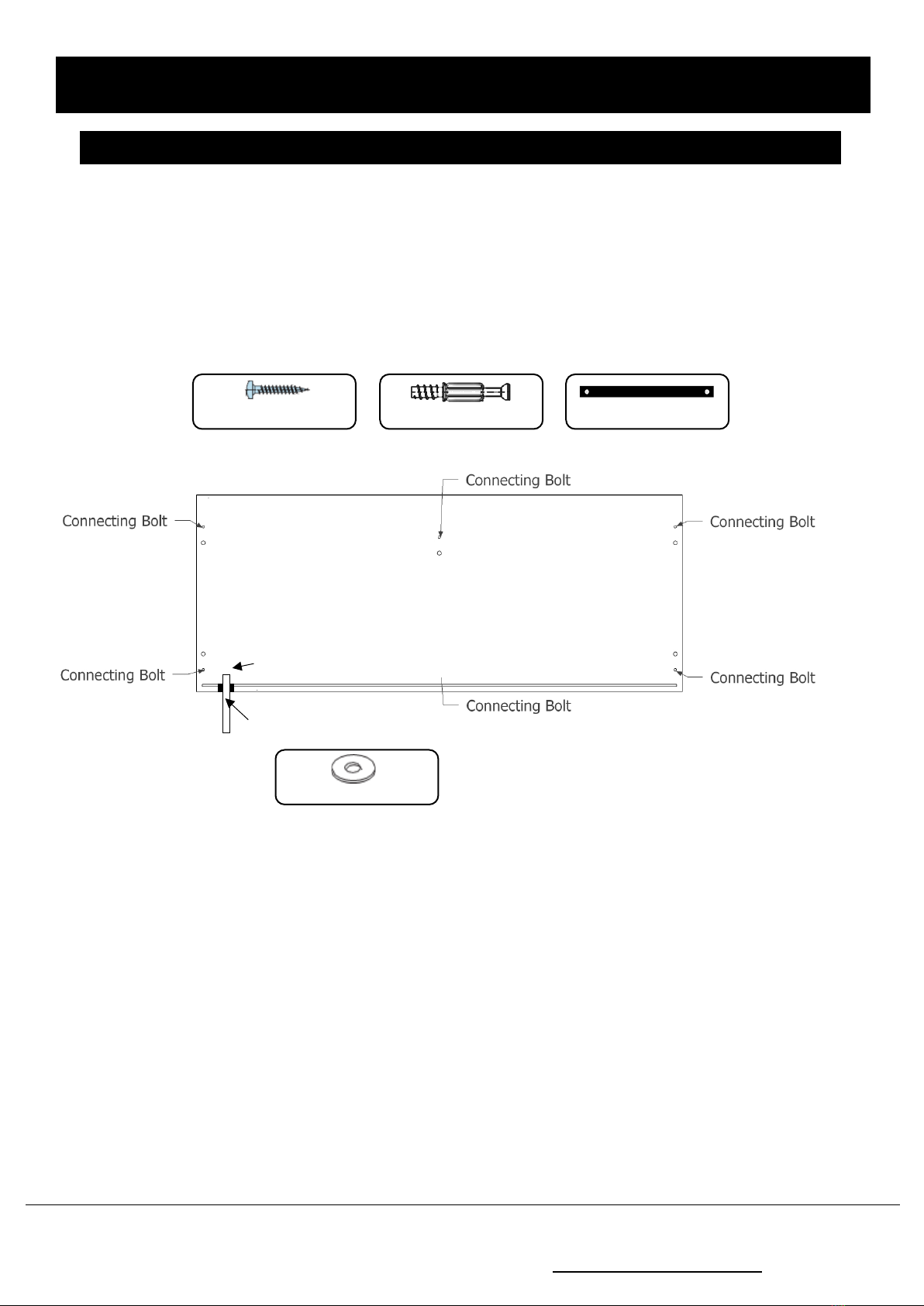 Connecting Bolt

Connecting Bolt

Connecting Bolt

Connecting Bolt

Connecting Bolt

Connecting Bolt